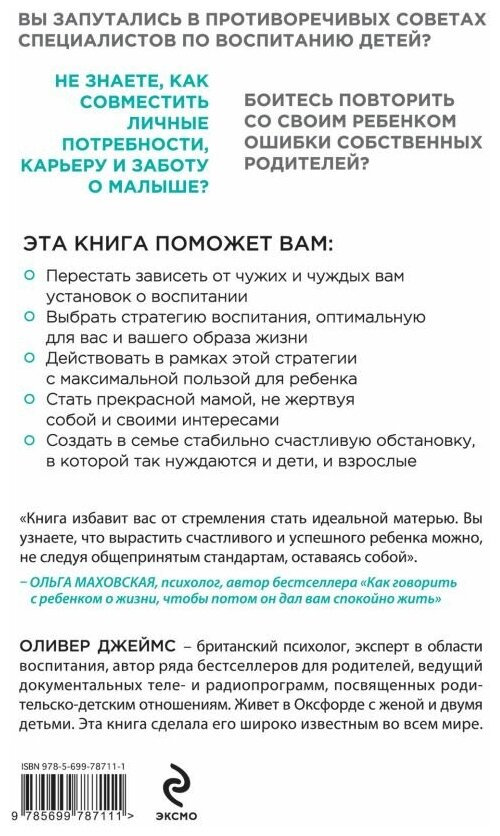 ВЫ ЗАПУТАЛИСЬ В ПРОТИВОРЕЧИВЫХ СОВЕТАХ СПЕЦИАЛИСТОВ ПО ВОСПИТАНИЮ ДЕТЕЙ?

НЕ ЗНАЕТЕ, КАК СОВМЕСТИТЬ ЛИЧНЫЕ ПОТРЕБНОСТИ, КАРЬЕРУ И ЗАБОТУ О МАЛЫШЕ?

БОИТЕСЬ ПОВТОРИТЬ СО СВОИМ РЕБЕНКОМ ОШИБКИ СОБСТВЕННЫХ РОДИТЕЛЕЙ?

ЭТА КНИГА ПОМОЖЕТ ВАМ:

Перестать зависеть от чужих и чуждых вам установок о воспитании

Выбрать стратегию воспитания, оптимальную для вас и вашего образа жизни

Действовать в рамках этой стратегии с максимальной пользой для ребенка

Стать прекрасной мамой, не жертвуя собой и своими интересами

Создать в семье стабильно счастливую обстановку, в которой так нуждаются и дети, и взрослые

«Книга избавит вас от стремления стать идеальной матерью. Вы узнаете, что вырастить счастливого и успешного ребенка можно, не следуя общепринятым стандартам, оставаясь собой».

– ОЛЬГА МАХОВСКАЯ, психолог, автор бестселлера «Как говорить с ребенком о жизни, чтобы потом он дал вам спокойно жить»

ОЛИВЕР ДЖЕЙМС – британский психолог, эксперт в области воспитания, автор ряда бестселлеров для родителей, ведущий документальных теле- и радиопрограмм, посвященных родительско-детским отношениям. Живет в Оксфорде с женой и двумя детьми. Эта книга сделала его широко известным во всем мире.

ISBN 978-5-699-78711-1

9 785699 787111 >

ЭКСМО